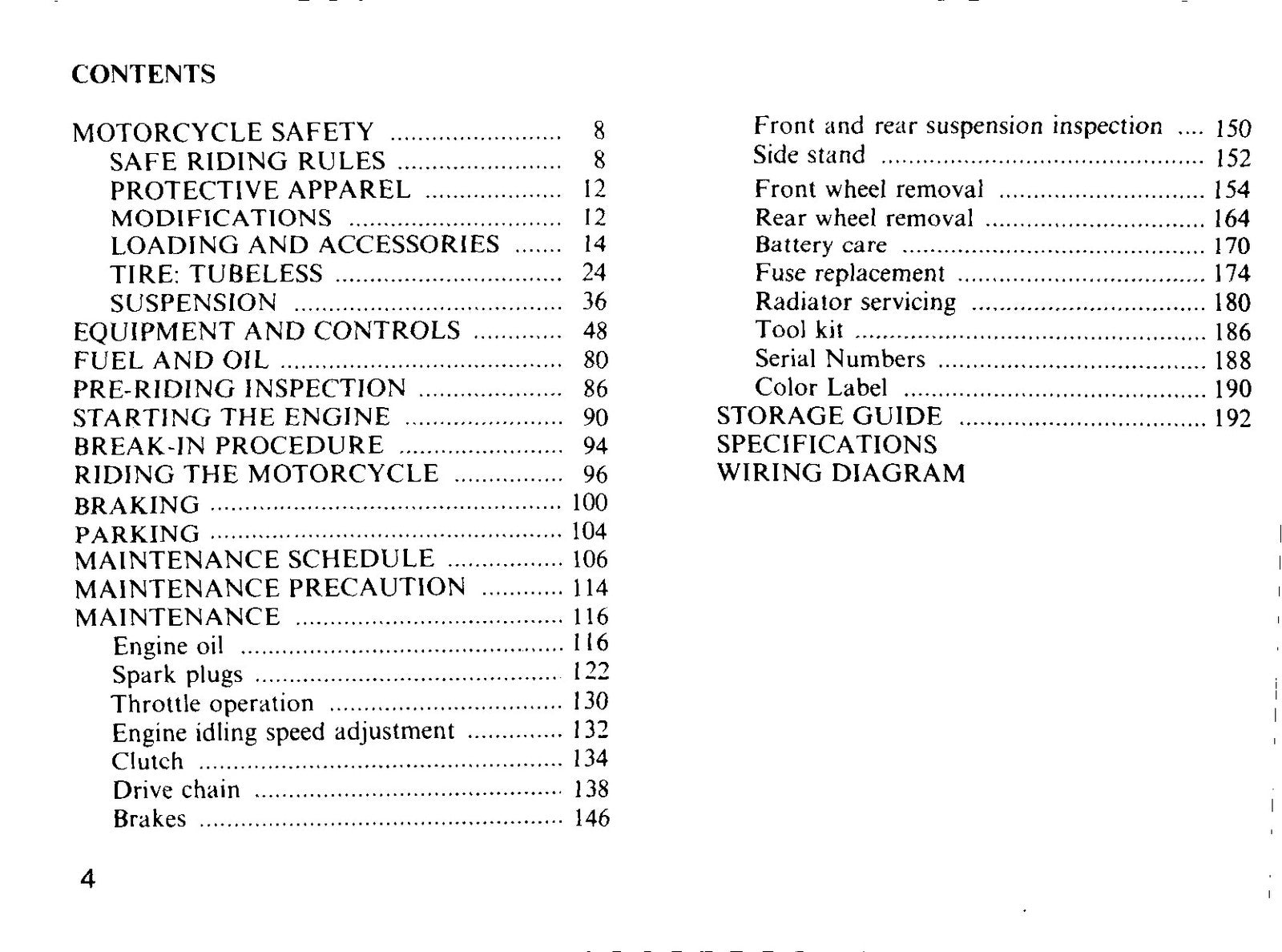 CONTENTS

MOTORCYCLE SAFETY 8
SAFE RIDING RULES 8
PROTECTIVE APPAREL 12
MODIFICATIONS 12
LOADING AND ACCESSORIES 14
TIRE: TUBELESS 24
SUSPENSION 36
EQUIPMENT AND CONTROLS 48
FUEL AND OIL 80
PRE-RIDING INSPECTION 86
STARTING THE ENGINE 90
BREAK-IN PROCEDURE 94
RIDING THE MOTORCYCLE 96
BRAKING 100
PARKING 104
MAINTENANCE SCHEDULE 106
MAINTENANCE PRECAUTION 114
MAINTENANCE 116
Engine oil 116
Spark plugs 122
Throttle operation 130
Engine idling speed adjustment 132
Clutch 134
Drive chain 138
Brakes 146

Front and rear suspension inspection 150
Side stand 152
Front wheel removal 154
Rear wheel removal 164
Battery care 170
Fuse replacement 174
Radiator servicing 180
Tool kit 186
Serial Numbers 188
Color Label 190
STORAGE GUIDE 192
SPECIFICATIONS
WIRING DIAGRAM

4